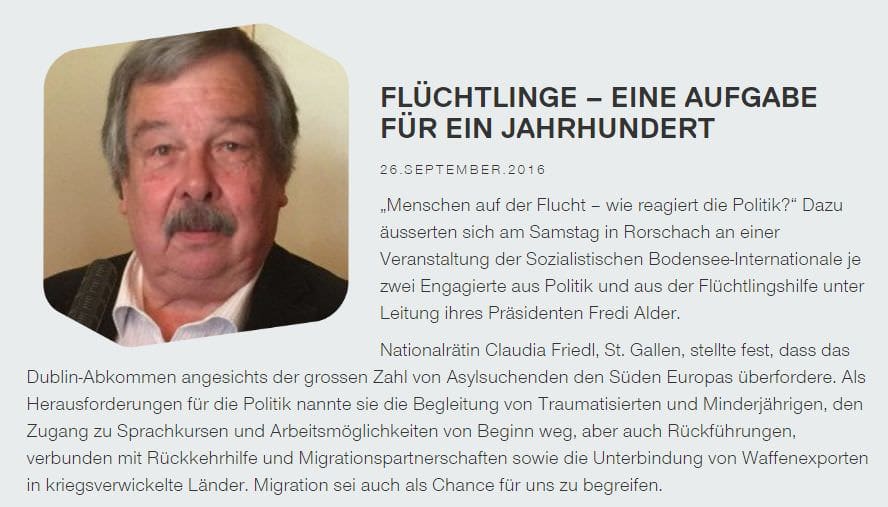 FLÜCHTLINGE – EINE AUFGABE FÜR EIN JAHRHUNDERT

26.SEPTEMBER.2016

„Menschen auf der Flucht – wie reagiert die Politik?“ Dazu äusserten sich am Samstag in Rorschach an einer Veranstaltung der Sozialistischen Bodensee-Internationale je zwei Engagierte aus Politik und aus der Flüchtlingshilfe unter Leitung ihres Präsidenten Fredi Alder.

Nationalrätin Claudia Friedl, St. Gallen, stellte fest, dass das Dublin-Abkommen angesichts der grossen Zahl von Asylsuchenden den Süden Europas überfordere. Als Herausforderungen für die Politik nannte sie die Begleitung von Traumatisierten und Minderjährigen, den Zugang zu Sprachkursen und Arbeitsmöglichkeiten von Beginn weg, aber auch Rückführungen, verbunden mit Rückkehrhilfe und Migrationspartnerschaften sowie die Unterbindung von Waffenexporten in kriegsverwickelte Länder. Migration sei auch als Chance für uns zu begreifen.